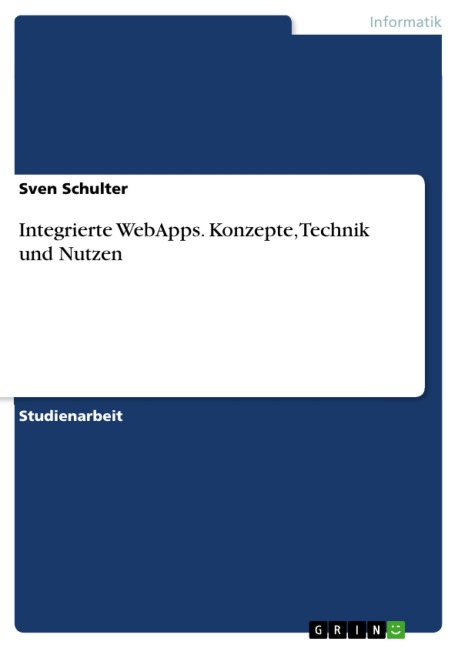 Informatik

Sven Schulter

Integrierte WebApps. Konzepte, Technik und Nutzen

Studienarbeit

GRIN